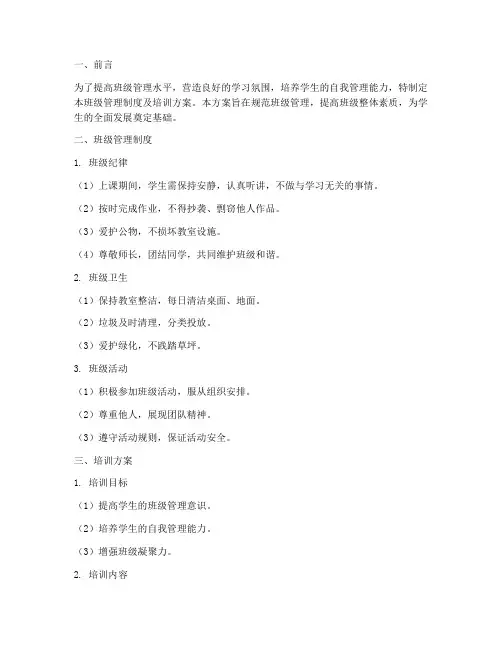 一、前言

为了提高班级管理水平，营造良好的学习氛围，培养学生的自我管理能力，特制定本班级管理制度及培训方案。本方案旨在规范班级管理，提高班级整体素质，为学生的全面发展奠定基础。

二、班级管理制度

1. 班级纪律

（1）上课期间，学生需保持安静，认真听讲，不做与学习无关的事情。

（2）按时完成作业，不得抄袭、剽窃他人作品。

（3）爱护公物，不损坏教室设施。

（4）尊敬师长，团结同学，共同维护班级和谐。

2. 班级卫生

（1）保持教室整洁，每日清洁桌面、地面。

（2）垃圾及时清理，分类投放。

（3）爱护绿化，不践踏草坪。

3. 班级活动

（1）积极参加班级活动，服从组织安排。

（2）尊重他人，展现团队精神。

（3）遵守活动规则，保证活动安全。

三、培训方案

1. 培训目标

（1）提高学生的班级管理意识。

（2）培养学生的自我管理能力。

（3）增强班级凝聚力。

2. 培训内容